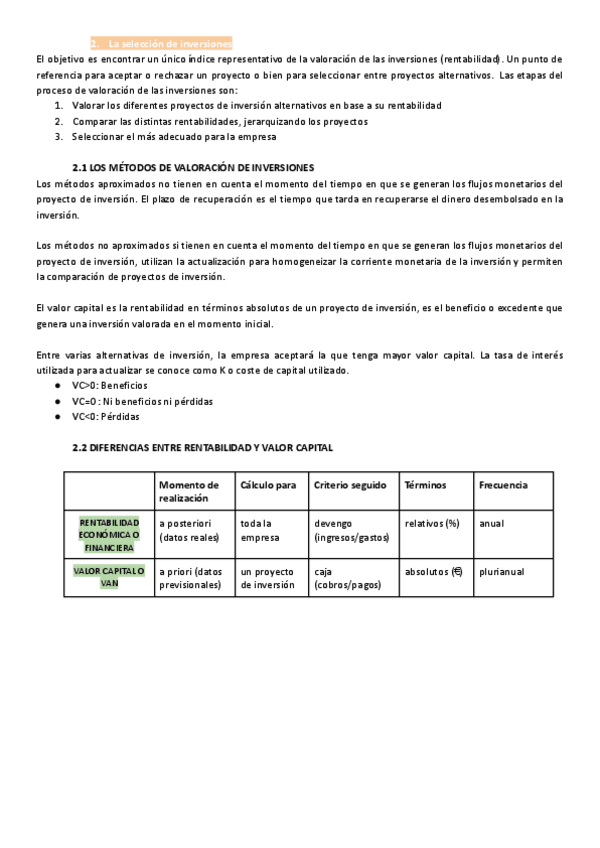 2. La selección de inversiones

El objetivo es encontrar un único índice representativo de la valoración de las inversiones (rentabilidad). Un punto de referencia para aceptar o rechazar un proyecto o bien para seleccionar entre proyectos alternativos. Las etapas del proceso de valoración de las inversiones son:

1. Valorar los diferentes proyectos de inversión alternativos en base a su rentabilidad
2. Comparar las distintas rentabilidades, jerarquizando los proyectos
3. Seleccionar el más adecuado para la empresa

2.1 LOS MÉTODOS DE VALORACIÓN DE INVERSIONES

Los métodos aproximados no tienen en cuenta el momento del tiempo en que se generan los flujos monetarios del proyecto de inversión. El plazo de recuperación es el tiempo que tarda en recuperarse el dinero desembolsado en la inversión.

Los métodos no aproximados si tienen en cuenta el momento del tiempo en que se generan los flujos monetarios del proyecto de inversión, utilizan la actualización para homogeneizar la corriente monetaria de la inversión y permiten la comparación de proyectos de inversión.

El valor capital es la rentabilidad en términos absolutos de un proyecto de inversión, es el beneficio o excedente que genera una inversión valorada en el momento inicial.

Entre varias alternativas de inversión, la empresa aceptará la que tenga mayor valor capital. La tasa de interés utilizada para actualizar se conoce como K o coste de capital utilizado.

● VC>0: Beneficios
● VC=0 : Ni beneficios ni pérdidas
● VC<0: Pérdidas

2.2 DIFERENCIAS ENTRE RENTABILIDAD Y VALOR CAPITAL

| | Momento de realización | Cálculo para | Criterio seguido | Términos | Frecuencia |
|---|---|---|---|---|---|
| RENTABILIDAD ECONÓMICA O FINANCIERA | a posteriori (datos reales) | toda la empresa | devengo (ingresos/gastos) | relativos (%) | anual |
| VALOR CAPITAL O VAN | a priori (datos previsionales) | un proyecto de inversión | caja (cobros/pagos) | absolutos (€) | plurianual |